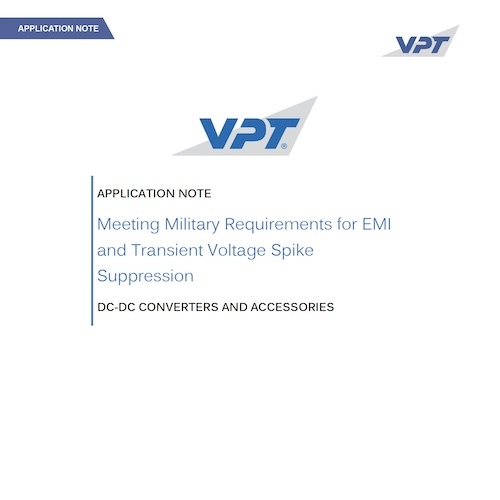 APPLICATION NOTE

VPT

VPT®

APPLICATION NOTE

Meeting Military Requirements for EMI and Transient Voltage Spike Suppression

DC-DC CONVERTERS AND ACCESSORIES